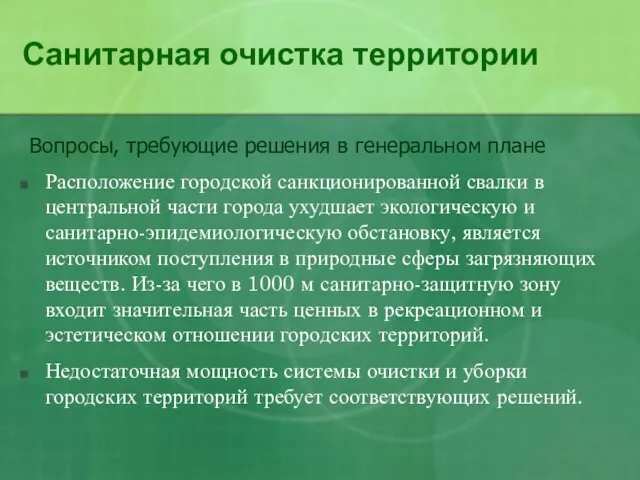 Санитарная очистка территории

Вопросы, требующие решения в генеральном плане

Расположение городской санкционированной свалки в центральной части города ухудшает экологическую и санитарно-эпидемиологическую обстановку, является источником поступления в природные сферы загрязняющих веществ. Из-за чего в 1000 м санитарно-защитную зону входит значительная часть ценных в рекреационном и эстетическом отношении городских территорий.

Недостаточная мощность системы очистки и уборки городских территорий требует соответствующих решений.